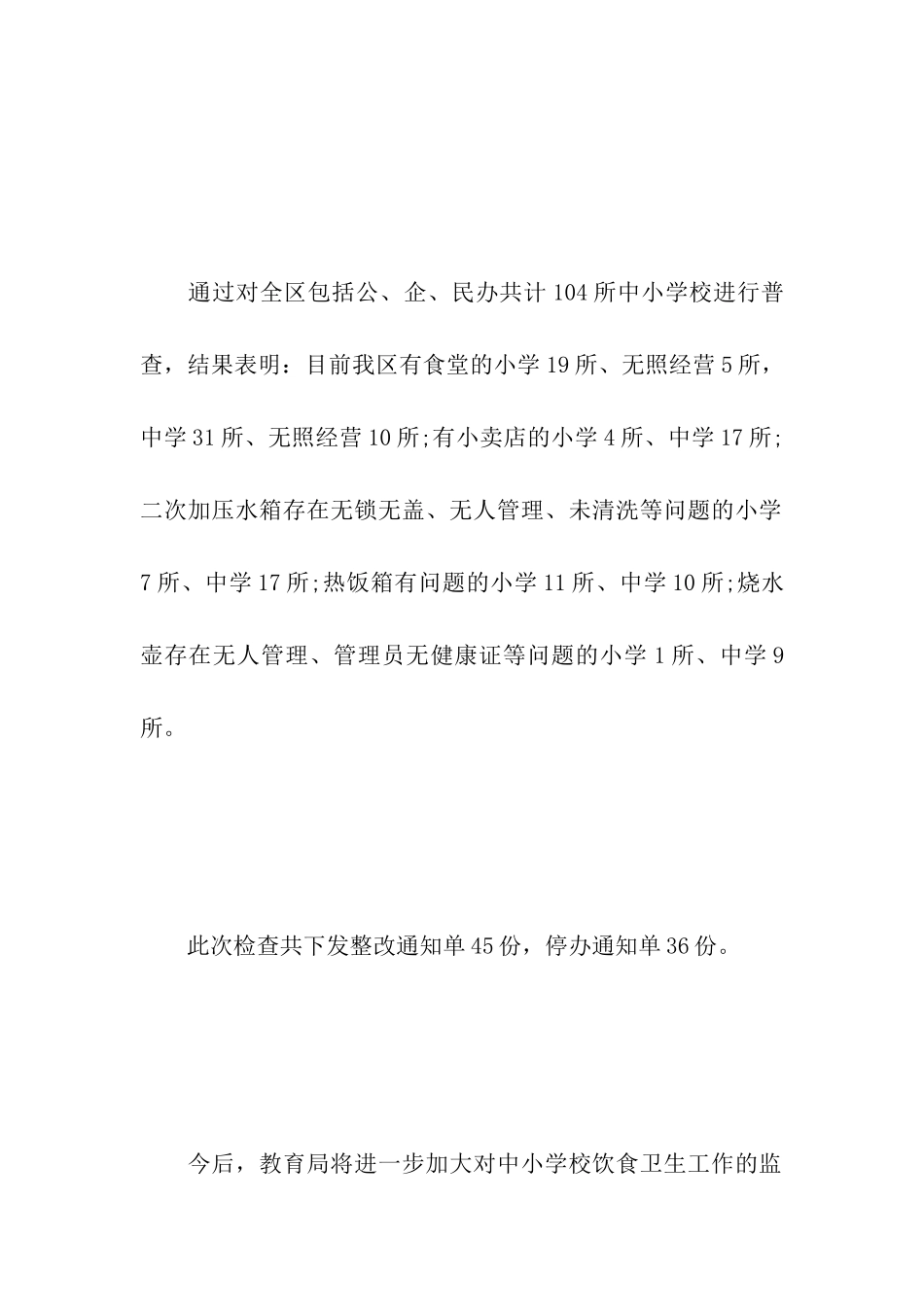 通过对全区包括公、企、民办共计104所中小学校进行普查，结果表明：目前我区有食堂的小学19所、无照经营5所，中学31所、无照经营10所;有小卖店的小学4所、中学17所;二次加压水箱存在无锁无盖、无人管理、未清洗等问题的小学7所、中学17所;热饭箱有问题的小学11所、中学10所;烧水壶存在无人管理、管理员无健康证等问题的小学1所、中学9所。

此次检查共下发整改通知单45份，停办通知单36份。

今后，教育局将进一步加大对中小学校饮食卫生工作的监